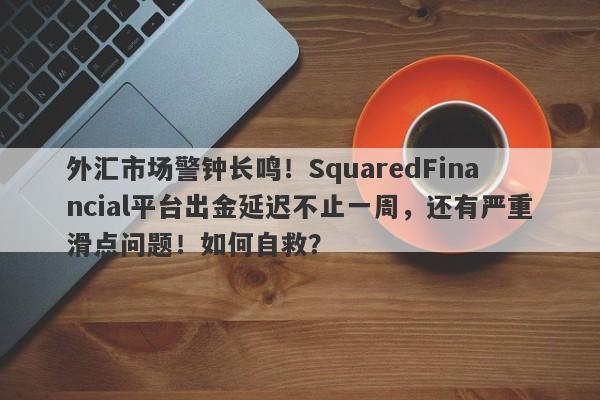 外汇市场警钟长鸣！SquaredFinancial平台出金延迟不止一周，还有严重滑点问题！如何自救?